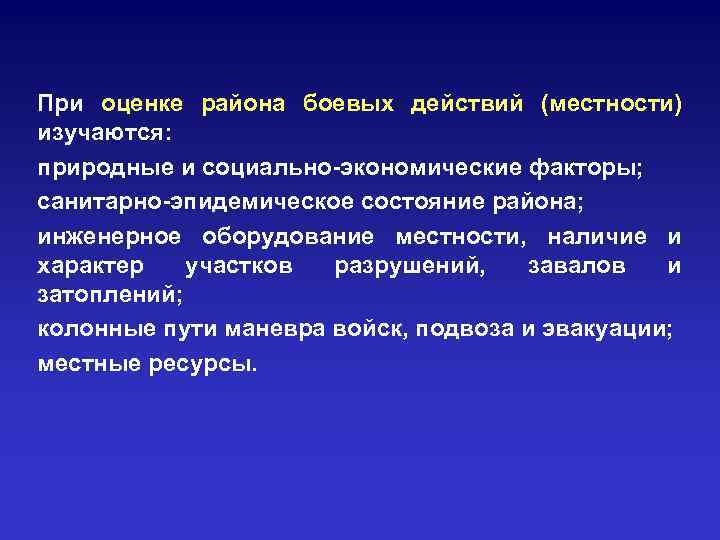 При оценке района боевых действий (местности) изучаются:

природные и социально-экономические факторы;

санитарно-эпидемическое состояние района;

инженерное оборудование местности, наличие и характер участков разрушений, завалов и затоплений;

колонные пути маневра войск, подвоза и эвакуации;

местные ресурсы.